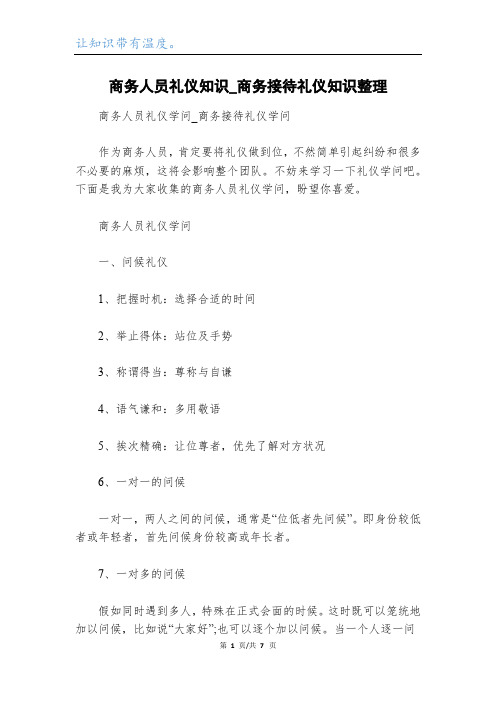 让知识带有温度。

商务人员礼仪知识_商务接待礼仪知识整理

商务人员礼仪学问_商务接待礼仪学问

作为商务人员，肯定要将礼仪做到位，不然简单引起纠纷和很多不必要的麻烦，这将会影响整个团队。不妨来学习一下礼仪学问吧。下面是我为大家收集的商务人员礼仪学问，盼望你喜爱。

商务人员礼仪学问

一、问候礼仪

1、把握时机：选择合适的时间

2、举止得体：站位及手势

3、称谓得当：尊称与自谦

4、语气谦和：多用敬语

5、挨次精确：让位尊者，优先了解对方状况

6、一对一的问候

一对一，两人之间的问候，通常是“位低者先问候”。即身份较低者或年轻者，首先问候身份较高或年长者。

7、一对多的问候

假如同时遇到多人，特殊在正式会面的时候。这时既可以笼统地加以问候，比如说“大家好”;也可以逐个加以问候。当一个人逐一问

第 1 页/共 7 页